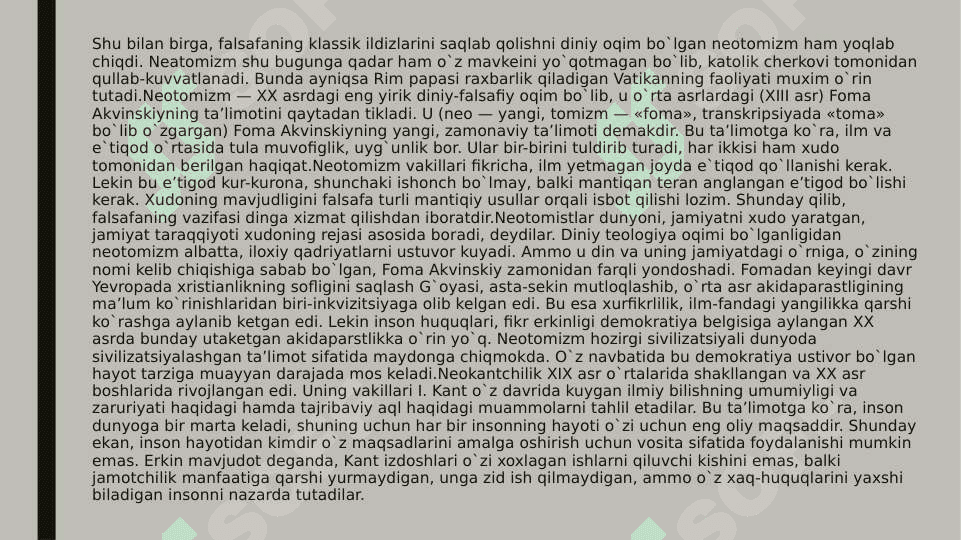 Shu bilan birga, falsafaning klassik ildizlarini saqlab qolishni diniy oqim bo`lgan neotomizm ham yoqlab chiqdi. Neatomizm shu bugunga qadar ham o`z mavkeini yo`qotmagan bo`lib, katolik cherkovi tomonidan qullab-kuvvatlanadi. Bunda ayniqsa Rim papasi raxbarlik qiladigan Vatikanning faoliyati muxim o`rin tutadi.Neotomizm — XX asrdagi eng yirik diniy-falsafiy oqim bo`lib, u o`rta asrlardagi (XIII asr) Foma Akvinskiyning ta’limotini qaytadan tikladi. U (neo — yangi, tomizm — «foma», transkripsiyada «toma» bo`lib o`zgargan) Foma Akvinskiyning yangi, zamonaviy ta’limoti demakdir. Bu ta’limotga ko`ra, ilm va e`tiqod o`rtasida tula muvofiglik, uyg`unlik bor. Ular bir-birini tuldirib turadi, har ikkisi ham xudo tomonidan berilgan haqiqat.Neotomizm vakillari fikricha, ilm yetmagan joyda e`tiqod qo`llanishi kerak. Lekin bu e’tigod kur-kurona, shunchaki ishonch bo`lmay, balki mantiqan teran anglangan e’tigod bo`lishi kerak. Xudoning mavjudligini falsafa turli mantiqiy usullar orqali isbot qilishi lozim. Shunday qilib, falsafaning vazifasi dinga xizmat qilishdan iboratdir.Neotomistlar dunyoni, jamiyatni xudo yaratgan, jamiyat taraqqiyoti xudoning rejasi asosida boradi, deydilar. Diniy teologiya oqimi bo`lganligidan neotomizm albatta, iloxiy qadriyatlarni ustuvor kuyadi. Ammo u din va uning jamiyatdagi o`rniga, o`zining nomi kelib chiqishiga sabab bo`lgan, Foma Akvinskiy zamonidan farqli yondoshadi. Fomadan keyingi davr Yevropada xristianlikning sofligini saqlash G`oyasi, asta-sekin mutloqlashib, o`rta asr akidaparastligining ma’lum ko`rinishlaridan biri-inkvizitsiyaga olib kelgan edi. Bu esa xurfikrlilik, ilm-fandagi yangilikka qarshi ko`rashga aylanib ketgan edi. Lekin inson huquqlari, fikr erkinligi demokratiya belgisiga aylangan XX asrda bunday utaketgan akidaparstlikka o`rin yo`q. Neotomizm hozirgi sivilizatsiyali dunyoda sivilizatsiyalashgan ta’limot sifatida maydonga chiqmokda. O`z navbatida bu demokratiya ustivor bo`lgan hayot tarziga muayyan darajada mos keladi.Neokantchilik XIX asr o`rtalarida shakllangan va XX asr boshlarida rivojlangan edi. Uning vakillari I. Kant o`z davrida kuygan ilmiy bilishning umumiyligi va zaruriyati haqidagi hamda tajribaviy aql haqidagi muammolarni tahlil etadilar. Bu ta’limotga ko`ra, inson dunyoga bir marta keladi, shuning uchun har bir insonning hayoti o`zi uchun eng oliy maqsaddir. Shunday ekan, inson hayotidan kimdir o`z maqsadlarini amalga oshirish uchun vosita sifatida foydalanishi mumkin emas. Erkin mavjudot deganda, Kant izdoshlari o`zi xoxlagan ishlarni qiluvchi kishini emas, balki jamotchilik manfaatiga qarshi yurmaydigan, unga zid ish qilmaydigan, ammo o`z xaq-huquqlarini yaxshi biladigan insonni nazarda tutadilar.